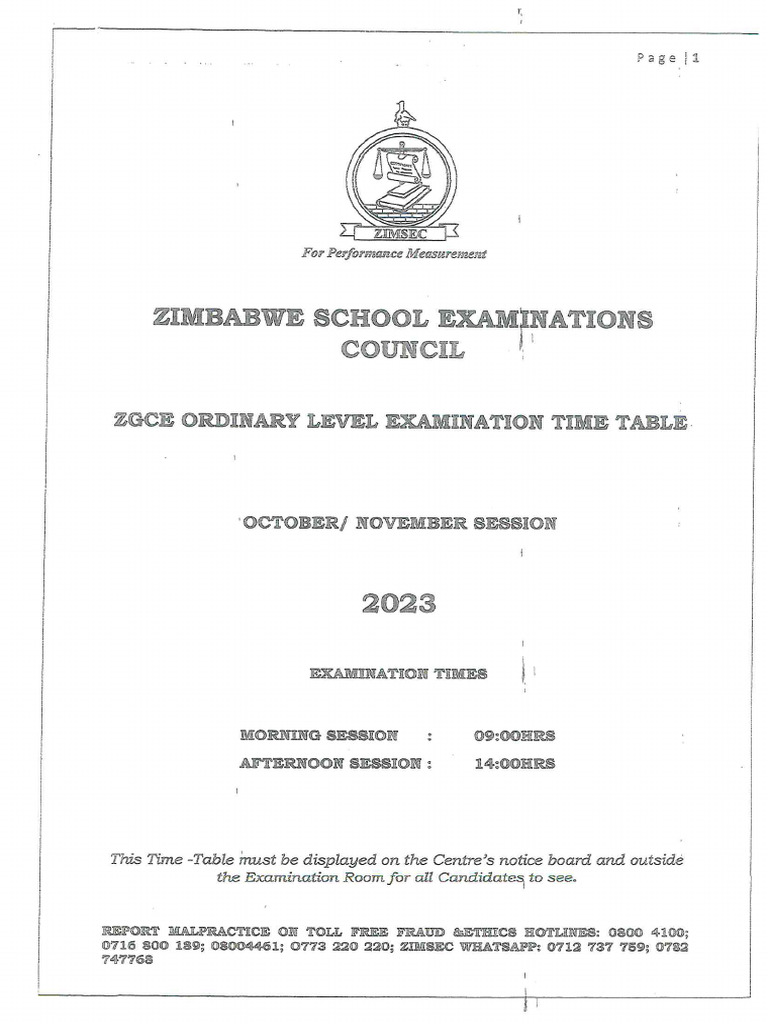 Page | 1

ZIMSEC

For Performance Measurement

ZIMBABWE SCHOOL EXAMINATIONS COUNCIL

ZGCE ORDINARY LEVEL EXAMINATION TIME TABLE

OCTOBER/ NOVEMBER SESSION

2023

EXAMINATION TIMES

MORNING SESSION : 09:00HRS
AFTERNOON SESSION : 14:00HRS

This Time -Table must be displayed on the Centre's notice board and outside the Examination Room for all Candidates to see.

REPORT MALPRACTICE ON TOLL FREE FRAUD &ETHICS HOTLINES: 0800 4100; 0716 800 189; 08004461; 0773 220 220; ZIMSEC WHATSAPP: 0712 737 759; 0782 747768